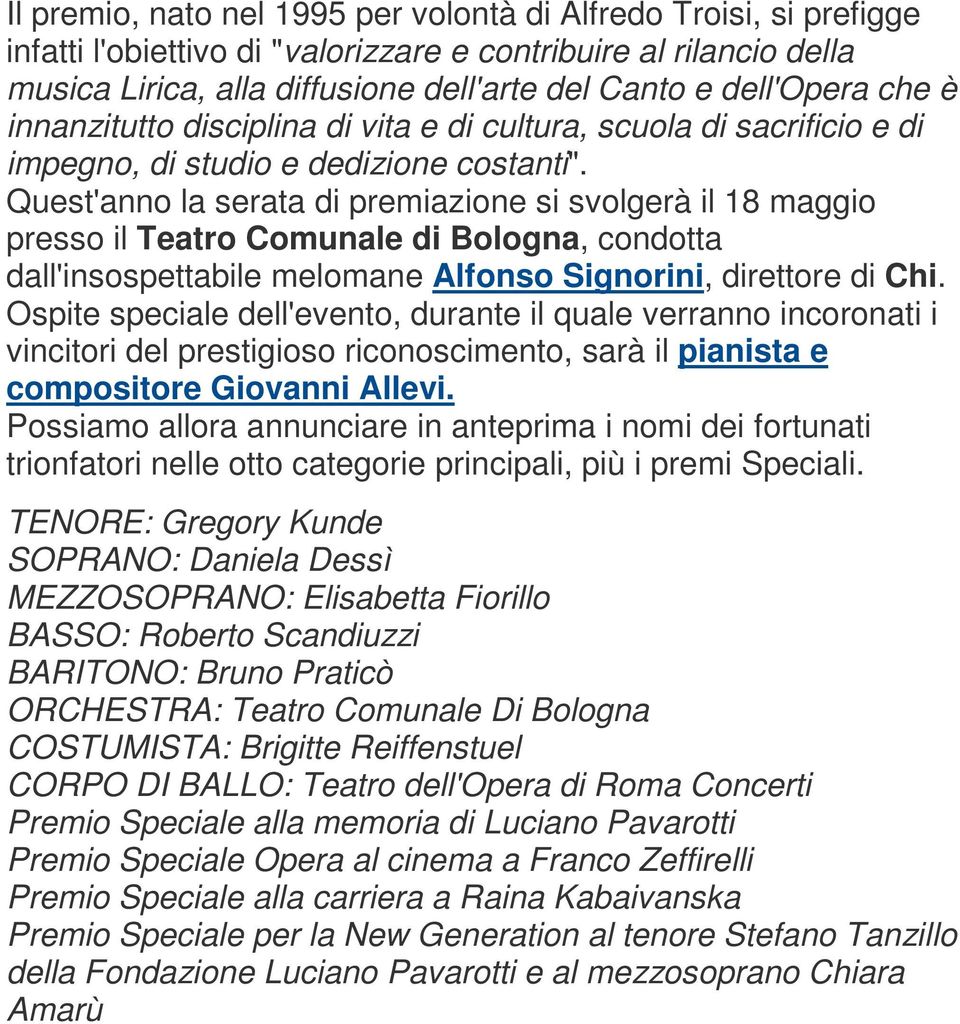 Il premio, nato nel 1995 per volontà di Alfredo Troisi, si prefigge infatti l'obiettivo di "valorizzare e contribuire al rilancio della musica Lirica, alla diffusione dell'arte del Canto e dell'Opera che è innanzitutto disciplina di vita e di cultura, scuola di sacrificio e di impegno, di studio e dedizione costanti".
Quest'anno la serata di premiazione si svolgerà il 18 maggio presso il Teatro Comunale di Bologna, condotta dall'insospettabile melomane Alfonso Signorini, direttore di Chi. Ospite speciale dell'evento, durante il quale verranno incoronati i vincitori del prestigioso riconoscimento, sarà il pianista e compositore Giovanni Allevi.
Possiamo allora annunciare in anteprima i nomi dei fortunati trionfatori nelle otto categorie principali, più i premi Speciali.

TENORE: Gregory Kunde
SOPRANO: Daniela Dessì
MEZZOSOPRANO: Elisabetta Fiorillo
BASSO: Roberto Scandiuzzi
BARITONO: Bruno Praticò
ORCHESTRA: Teatro Comunale Di Bologna
COSTUMISTA: Brigitte Reiffenstuel
CORPO DI BALLO: Teatro dell'Opera di Roma Concerti
Premio Speciale alla memoria di Luciano Pavarotti
Premio Speciale Opera al cinema a Franco Zeffirelli
Premio Speciale alla carriera a Raina Kabaivanska
Premio Speciale per la New Generation al tenore Stefano Tanzillo della Fondazione Luciano Pavarotti e al mezzosoprano Chiara Amarù